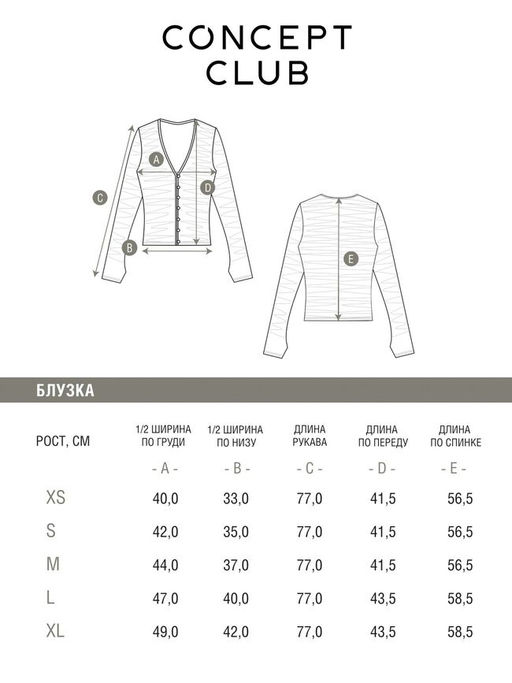 CONCEPT CLUB

A
C
D
B
E

БЛУЗКА

| РОСТ, СМ | 1/2 ШИРИНА ПО ГРУДИ | 1/2 ШИРИНА ПО НИЗУ | ДЛИНА РУКАВА | ДЛИНА ПО ПЕРЕДУ | ДЛИНА ПО СПИНКЕ |
|---|---|---|---|---|---|
| | - A - | - B - | - C - | - D - | - E - |
| XS | 40,0 | 33,0 | 77,0 | 41,5 | 56,5 |
| S | 42,0 | 35,0 | 77,0 | 41,5 | 56,5 |
| M | 44,0 | 37,0 | 77,0 | 41,5 | 56,5 |
| L | 47,0 | 40,0 | 77,0 | 43,5 | 58,5 |
| XL | 49,0 | 42,0 | 77,0 | 43,5 | 58,5 |